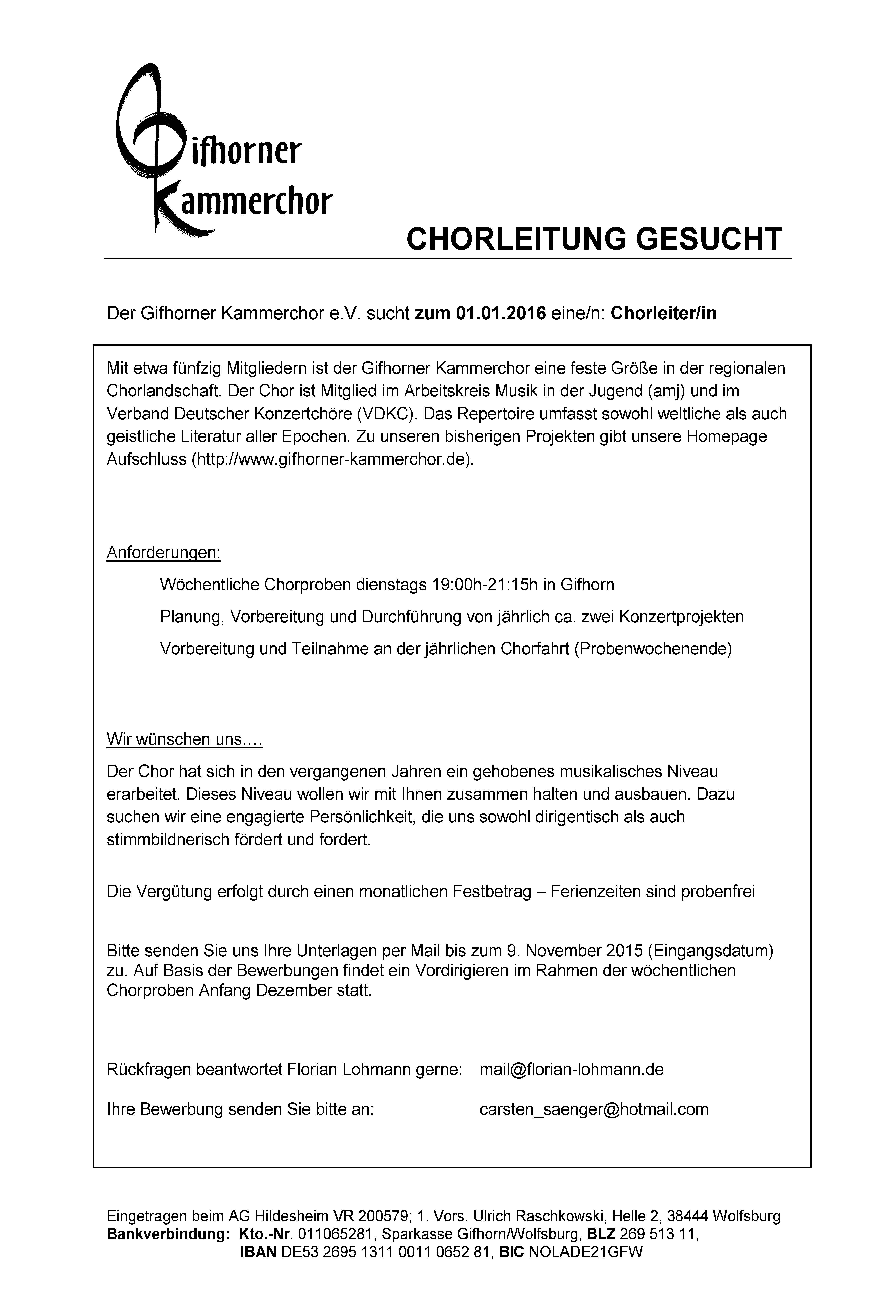 Gifhorner Kammerchor

CHORLEITUNG GESUCHT

Der Gifhorner Kammerchor e.V. sucht zum 01.01.2016 eine/n: Chorleiter/in

Mit etwa fünfzig Mitgliedern ist der Gifhorner Kammerchor eine feste Größe in der regionalen Chorlandschaft. Der Chor ist Mitglied im Arbeitskreis Musik in der Jugend (amj) und im Verband Deutscher Konzertchöre (VDKC). Das Repertoire umfasst sowohl weltliche als auch geistliche Literatur aller Epochen. Zu unseren bisherigen Projekten gibt unsere Homepage Aufschluss (http://www.gifhorner-kammerchor.de).

Anforderungen:

Wöchentliche Chorproben dienstags 19:00h-21:15h in Gifhorn

Planung, Vorbereitung und Durchführung von jährlich ca. zwei Konzertprojekten

Vorbereitung und Teilnahme an der jährlichen Chorfahrt (Probenwochenende)

Wir wünschen uns….

Der Chor hat sich in den vergangenen Jahren ein gehobenes musikalisches Niveau erarbeitet. Dieses Niveau wollen wir mit Ihnen zusammen halten und ausbauen. Dazu suchen wir eine engagierte Persönlichkeit, die uns sowohl dirigentisch als auch stimmbildnerisch fördert und fordert.

Die Vergütung erfolgt durch einen monatlichen Festbetrag – Ferienzeiten sind probenfrei

Bitte senden Sie uns Ihre Unterlagen per Mail bis zum 9. November 2015 (Eingangsdatum) zu. Auf Basis der Bewerbungen findet ein Vordirigieren im Rahmen der wöchentlichen Chorproben Anfang Dezember statt.

Rückfragen beantwortet Florian Lohmann gerne: mail@florian-lohmann.de

Ihre Bewerbung senden Sie bitte an: carsten_saenger@hotmail.com

Eingetragen beim AG Hildesheim VR 200579; 1. Vors. Ulrich Raschkowski, Helle 2, 38444 Wolfsburg
Bankverbindung: Kto.-Nr. 011065281, Sparkasse Gifhorn/Wolfsburg, BLZ 269 513 11,
IBAN DE53 2695 1311 0011 0652 81, BIC NOLADE21GFW